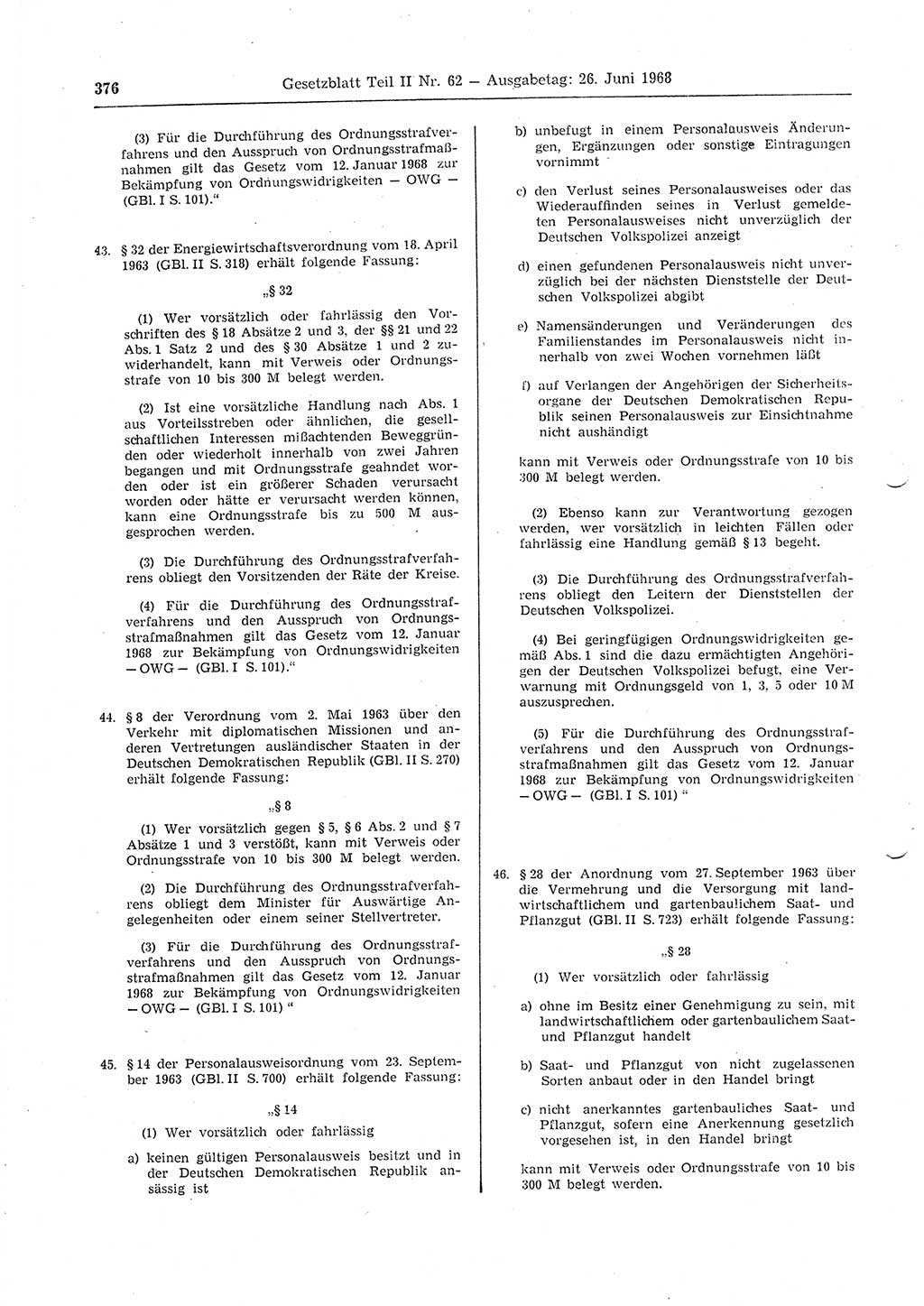 376 Gesetzblatt Teil II Nr. 62 — Ausgabetag: 26. Juni 1968

(3) Für die Durchführung des Ordnungsstrafverfahrens und den Ausspruch von Ordnungsstrafmaßnahmen gilt das Gesetz vom 12. Januar 1968 zur Bekämpfung von Ordnungswidrigkeiten — OWG — (GBl. I S. 101).“

43. § 32 der Energiewirtschaftsverordnung vom 18. April 1963 (GBl. II S. 318) erhält folgende Fassung:

„§ 32

(1) Wer vorsätzlich oder fahrlässig den Vorschriften des § 18 Absätze 2 und 3, der §§ 21 und 22 Abs. 1 Satz 2 und des § 30 Absätze 1 und 2 zuwiderhandelt, kann mit Verweis oder Ordnungsstrafe von 10 bis 300 M belegt werden.

(2) Ist eine vorsätzliche Handlung nach Abs. 1 aus Vorteilsstreben oder ähnlichen, die gesellschaftlichen Interessen mißachtenden Beweggründen oder wiederholt innerhalb von zwei Jahren begangen und mit Ordnungsstrafe geahndet worden oder ist ein größerer Schaden verursacht worden oder hätte er verursacht werden können, kann eine Ordnungsstrafe bis zu 500 M ausgesprochen werden.

(3) Die Durchführung des Ordnungsstrafverfahrens obliegt den Vorsitzenden der Räte der Kreise.

(4) Für die Durchführung des Ordnungsstrafverfahrens und den Ausspruch von Ordnungsstrafmaßnahmen gilt das Gesetz vom 12. Januar 1968 zur Bekämpfung von Ordnungswidrigkeiten — OWG — (GBl. I S. 101).“

44. § 8 der Verordnung vom 2. Mai 1963 über den Verkehr mit diplomatischen Missionen und anderen Vertretungen ausländischer Staaten in der Deutschen Demokratischen Republik (GBl. II S. 270) erhält folgende Fassung:

„§ 8

(1) Wer vorsätzlich gegen § 5, § 6 Abs. 2 und § 7 Absätze 1 und 3 verstößt, kann mit Verweis oder Ordnungsstrafe von 10 bis 300 M belegt werden.

(2) Die Durchführung des Ordnungsstrafverfahrens obliegt dem Minister für Auswärtige Angelegenheiten oder einem seiner Stellvertreter.

(3) Für die Durchführung des Ordnungsstrafverfahrens und den Ausspruch von Ordnungsstrafmaßnahmen gilt das Gesetz vom 12. Januar 1968 zur Bekämpfung von Ordnungswidrigkeiten — OWG — (GBl. I S. 101) “

45. § 14 der Personalausweisordnung vom 23. September 1963 (GBl. II S. 700) erhält folgende Fassung:

„§ 14

(1) Wer vorsätzlich oder fahrlässig

a) keinen gültigen Personalausweis besitzt und in der Deutschen Demokratischen Republik ansässig ist

b) unbefugt in einem Personalausweis Änderungen, Ergänzungen oder sonstige Eintragungen vornimmt

c) den Verlust seines Personalausweises oder das Wiederauffinden seines in Verlust gemeldeten Personalausweises nicht unverzüglich der Deutschen Volkspolizei anzeigt

d) einen gefundenen Personalausweis nicht unverzüglich bei der nächsten Dienststelle der Deutschen Volkspolizei abgibt

e) Namensänderungen und Veränderungen des Familienstandes im Personalausweis nicht innerhalb von zwei Wochen vornehmen läßt

f) auf Verlangen der Angehörigen der Sicherheitsorgane der Deutschen Demokratischen Republik seinen Personalausweis zur Einsichtnahme nicht aushändigt

kann mit Verweis oder Ordnungsstrafe von 10 bis 300 M belegt werden.

(2) Ebenso kann zur Verantwortung gezogen werden, wer vorsätzlich in leichten Fällen oder fahrlässig eine Handlung gemäß § 13 begeht.

(3) Die Durchführung des Ordnungsstrafverfahrens obliegt den Leitern der Dienststellen der Deutschen Volkspolizei.

(4) Bei geringfügigen Ordnungswidrigkeiten gemäß Abs. 1 sind die dazu ermächtigten Angehörigen der Deutschen Volkspolizei befugt, eine Verwarnung mit Ordnungsgeld von 1, 3, 5 oder 10 M auszusprechen.

(5) Für die Durchführung des Ordnungsstrafverfahrens und den Ausspruch von Ordnungsstrafmaßnahmen gilt das Gesetz vom 12. Januar 1968 zur Bekämpfung von Ordnungswidrigkeiten — OWG — (GBl. I S. 101) “

46. § 28 der Anordnung vom 27. September 1963 über die Vermehrung und die Versorgung mit landwirtschaftlichem und gartenbaulichem Saat- und Pflanzgut (GBl. II S. 723) erhält folgende Fassung:

„§ 28

(1) Wer vorsätzlich oder fahrlässig

a) ohne im Besitz einer Genehmigung zu sein, mit landwirtschaftlichem oder gartenbaulichem Saat- und Pflanzgut handelt

b) Saat- und Pflanzgut von nicht zugelassenen Sorten anbaut oder in den Handel bringt

c) nicht anerkanntes gartenbauliches Saat- und Pflanzgut, sofern eine Anerkennung gesetzlich vorgesehen ist, in den Handel bringt

kann mit Verweis oder Ordnungsstrafe von 10 bis 300 M belegt werden.